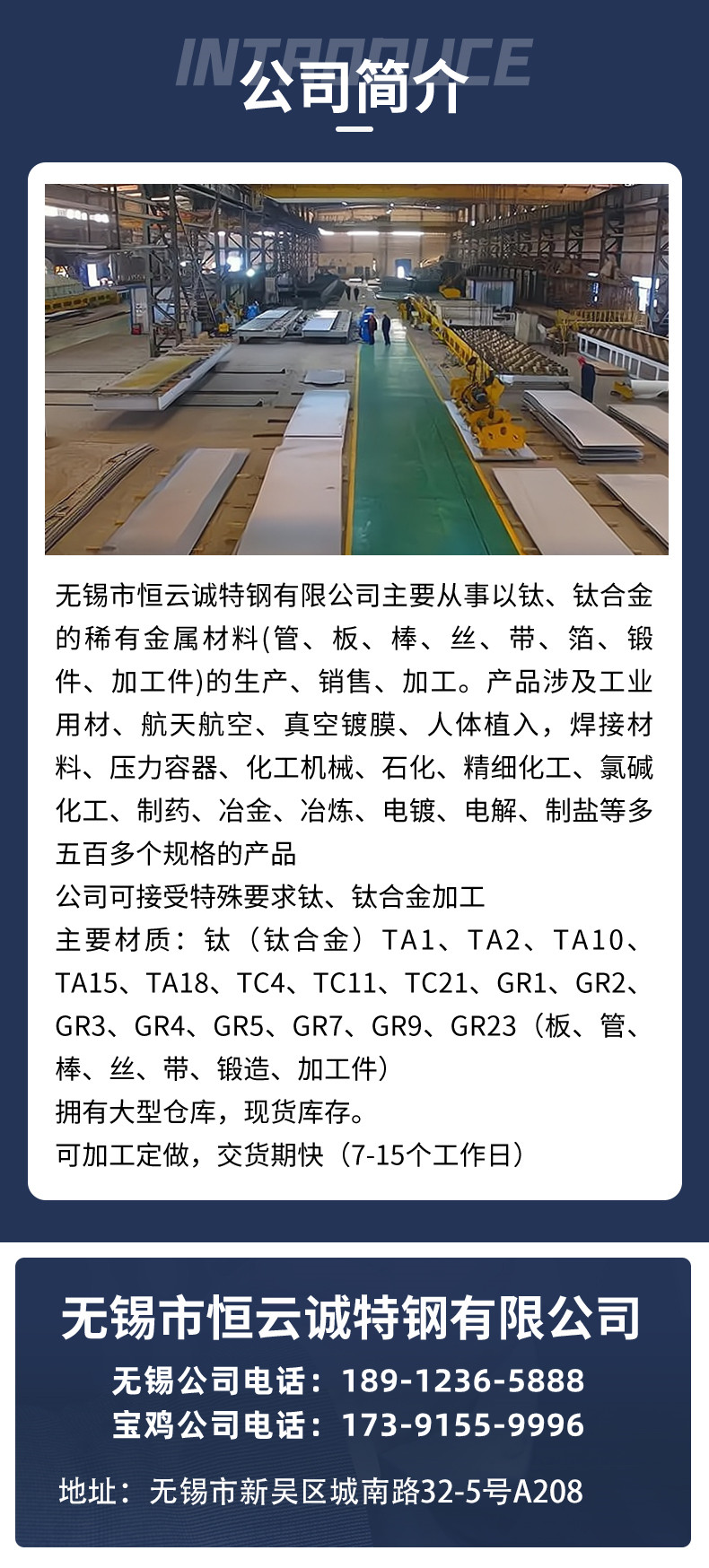 INTRODUCE
公司简介

无锡市恒云诚特钢有限公司主要从事以钛、钛合金的稀有金属材料(管、板、棒、丝、带、箔、锻件、加工件)的生产、销售、加工。产品涉及工业用材、航天航空、真空镀膜、人体植入，焊接材料、压力容器、化工机械、石化、精细化工、氯碱化工、制药、冶金、冶炼、电镀、电解、制盐等多五百多个规格的产品
公司可接受特殊要求钛、钛合金加工
主要材质：钛（钛合金）TA1、TA2、TA10、TA15、TA18、TC4、TC11、TC21、GR1、GR2、GR3、GR4、GR5、GR7、GR9、GR23（板、管、棒、丝、带、锻造、加工件）
拥有大型仓库，现货库存。
可加工定做，交货期快（7-15个工作日）

无锡市恒云诚特钢有限公司
无锡公司电话：189-1236-5888
宝鸡公司电话：173-9155-9996
地址：无锡市新吴区城南路32-5号A208